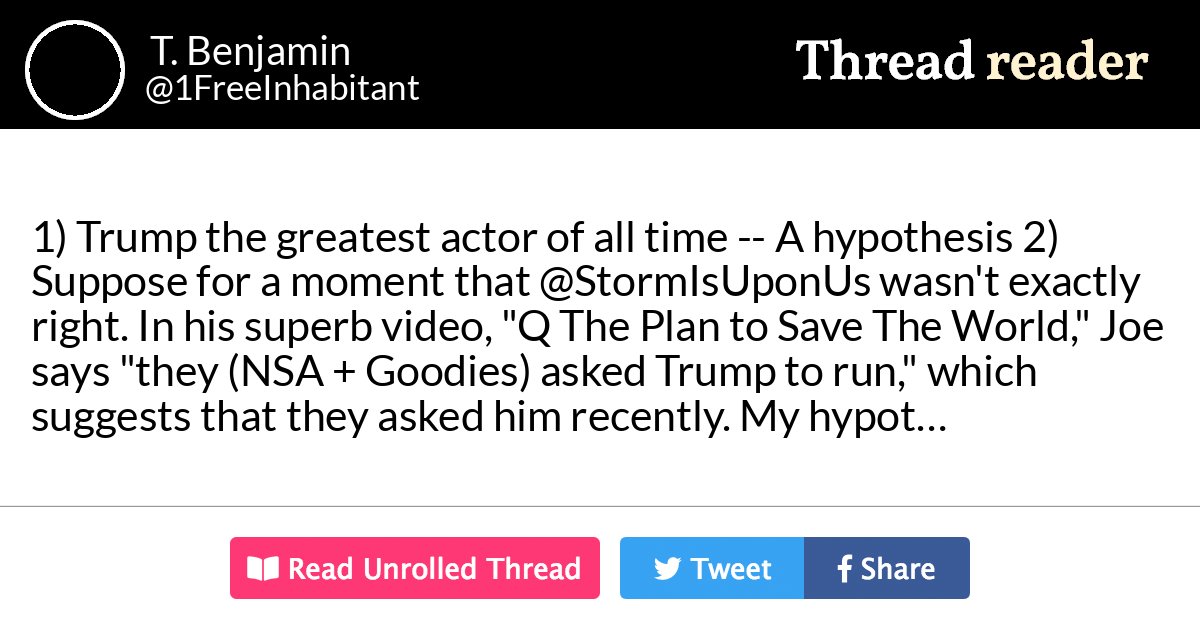 T. Benjamin
@1FreeInhabitant

Thread reader

1) Trump the greatest actor of all time -- A hypothesis 2) Suppose for a moment that @StormIsUponUs wasn't exactly right. In his superb video, "Q The Plan to Save The World," Joe says "they (NSA + Goodies) asked Trump to run," which suggests that they asked him recently. My hypot…

Read Unrolled Thread

Tweet

Share